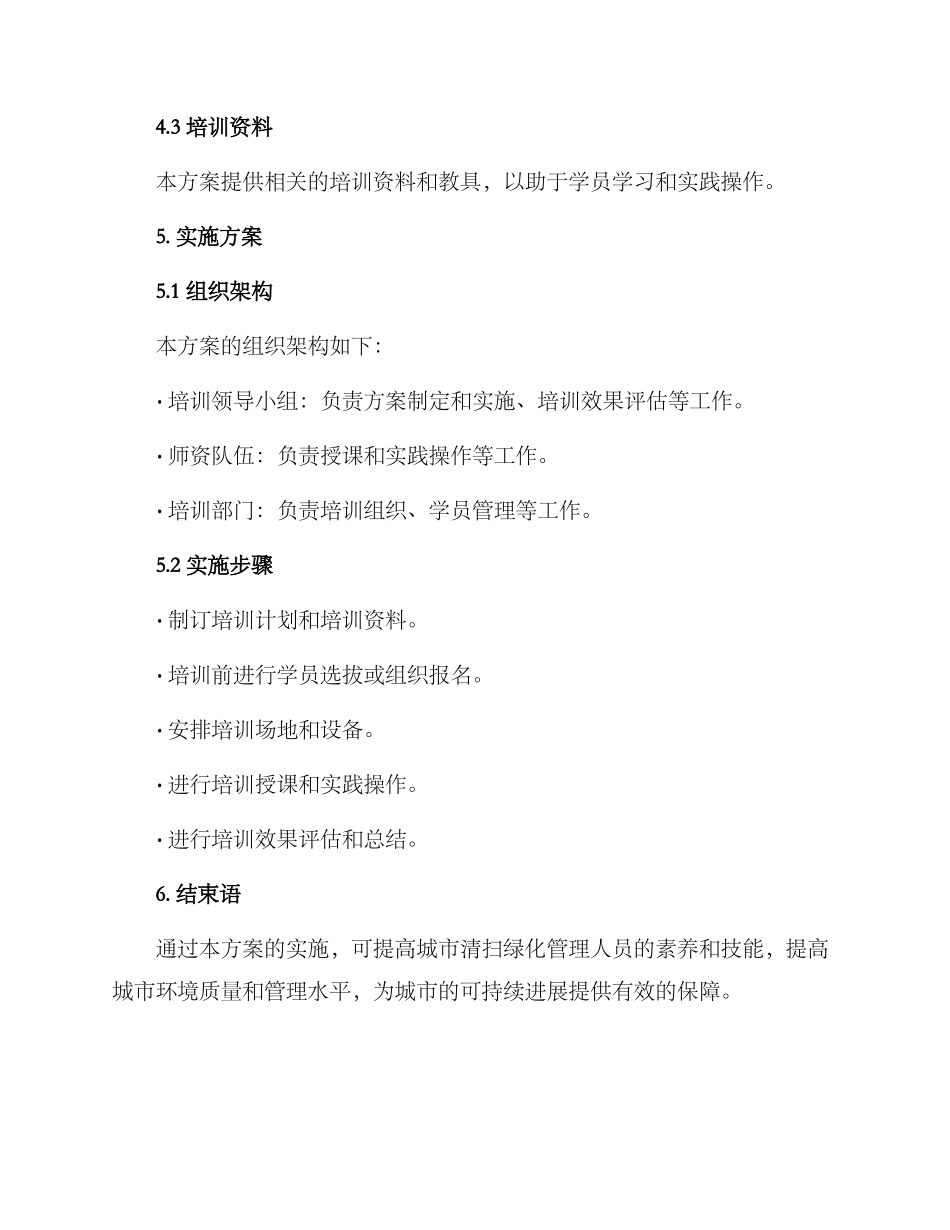 4.3 培训资料

本方案提供相关的培训资料和教具，以助于学员学习和实践操作。

5. 实施方案

5.1 组织架构

本方案的组织架构如下：

· 培训领导小组：负责方案制定和实施、培训效果评估等工作。

· 师资队伍：负责授课和实践操作等工作。

· 培训部门：负责培训组织、学员管理等工作。

5.2 实施步骤

· 制订培训计划和培训资料。

· 培训前进行学员选拔或组织报名。

· 安排培训场地和设备。

· 进行培训授课和实践操作。

· 进行培训效果评估和总结。

6. 结束语

通过本方案的实施，可提高城市清扫绿化管理人员的素养和技能，提高城市环境质量和管理水平，为城市的可持续进展提供有效的保障。